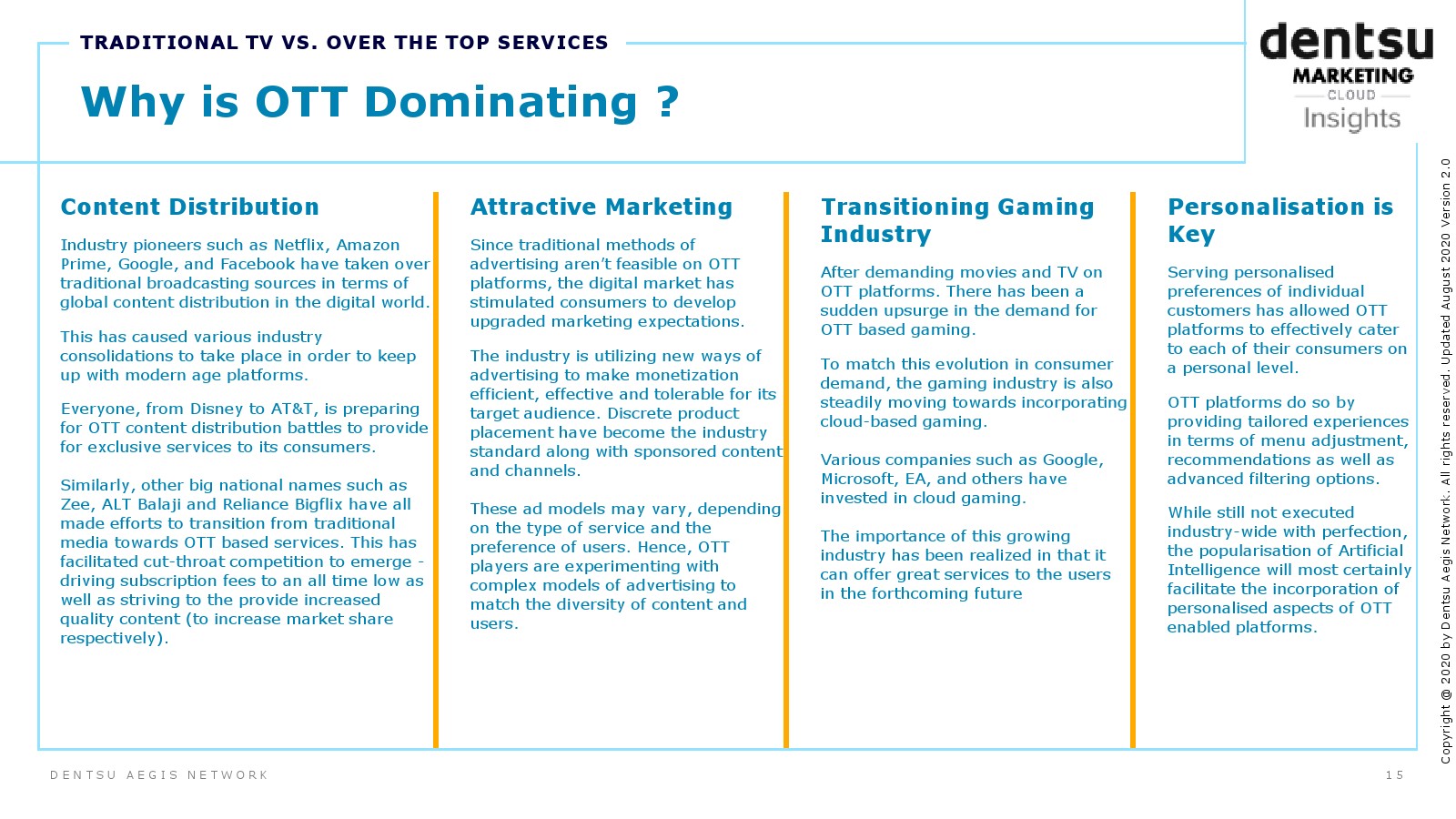 TRADITIONAL TV VS. OVER THE TOP SERVICES

Why is OTT Dominating ?

dentsu
MARKETING
CLOUD
Insights

Content Distribution

Industry pioneers such as Netflix, Amazon Prime, Google, and Facebook have taken over traditional broadcasting sources in terms of global content distribution in the digital world.

This has caused various industry consolidations to take place in order to keep up with modern age platforms.

Everyone, from Disney to AT&T, is preparing for OTT content distribution battles to provide for exclusive services to its consumers.

Similarly, other big national names such as Zee, ALT Balaji and Reliance Bigflix have all made efforts to transition from traditional media towards OTT based services. This has facilitated cut-throat competition to emerge - driving subscription fees to an all time low as well as striving to the provide increased quality content (to increase market share respectively).

Attractive Marketing

Since traditional methods of advertising aren't feasible on OTT platforms, the digital market has stimulated consumers to develop upgraded marketing expectations.

The industry is utilizing new ways of advertising to make monetization efficient, effective and tolerable for its target audience. Discrete product placement have become the industry standard along with sponsored content and channels.

These ad models may vary, depending on the type of service and the preference of users. Hence, OTT players are experimenting with complex models of advertising to match the diversity of content and users.

Transitioning Gaming Industry

After demanding movies and TV on OTT platforms. There has been a sudden upsurge in the demand for OTT based gaming.

To match this evolution in consumer demand, the gaming industry is also steadily moving towards incorporating cloud-based gaming.

Various companies such as Google, Microsoft, EA, and others have invested in cloud gaming.

The importance of this growing industry has been realized in that it can offer great services to the users in the forthcoming future

Personalisation is Key

Serving personalised preferences of individual customers has allowed OTT platforms to effectively cater to each of their consumers on a personal level.

OTT platforms do so by providing tailored experiences in terms of menu adjustment, recommendations as well as advanced filtering options.

While still not executed industry-wide with perfection, the popularisation of Artificial Intelligence will most certainly facilitate the incorporation of personalised aspects of OTT enabled platforms.

Copyright @ 2020 by Dentsu Aegis Network. All rights reserved. Updated August 2020 Version 2.0

DENTSU AEGIS NETWORK

15